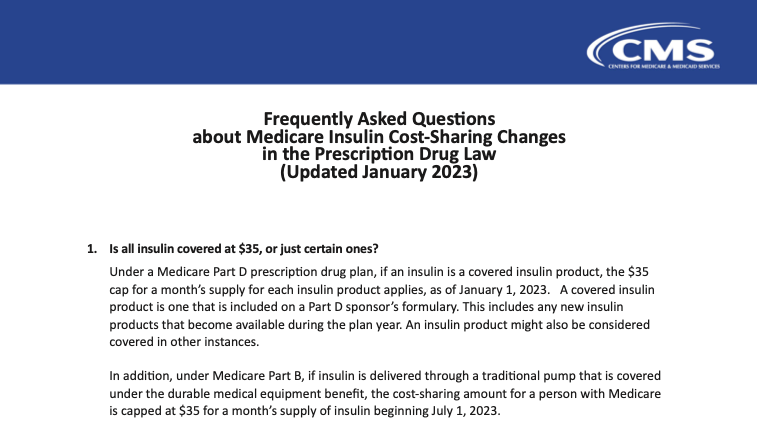 CMS
CENTERS FOR MEDICARE & MEDICAID SERVICES

Frequently Asked Questions
about Medicare Insulin Cost-Sharing Changes
in the Prescription Drug Law
(Updated January 2023)

1. Is all insulin covered at $35, or just certain ones?

Under a Medicare Part D prescription drug plan, if an insulin is a covered insulin product, the $35 cap for a month's supply for each insulin product applies, as of January 1, 2023. A covered insulin product is one that is included on a Part D sponsor's formulary. This includes any new insulin products that become available during the plan year. An insulin product might also be considered covered in other instances.

In addition, under Medicare Part B, if insulin is delivered through a traditional pump that is covered under the durable medical equipment benefit, the cost-sharing amount for a person with Medicare is capped at $35 for a month's supply of insulin beginning July 1, 2023.